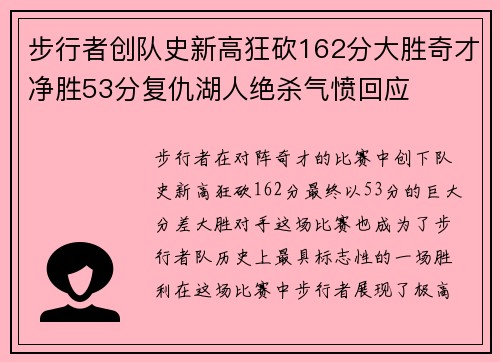 步行者创队史新高狂砍162分大胜奇才净胜53分复仇湖人绝杀气愤回应

步行者在对阵奇才的比赛中创下队史新高狂砍162分最终以53分的巨大分差大胜对手这场比赛也成为了步行者队历史上最具标志性的一场胜利在这场比赛中步行者展现了极高